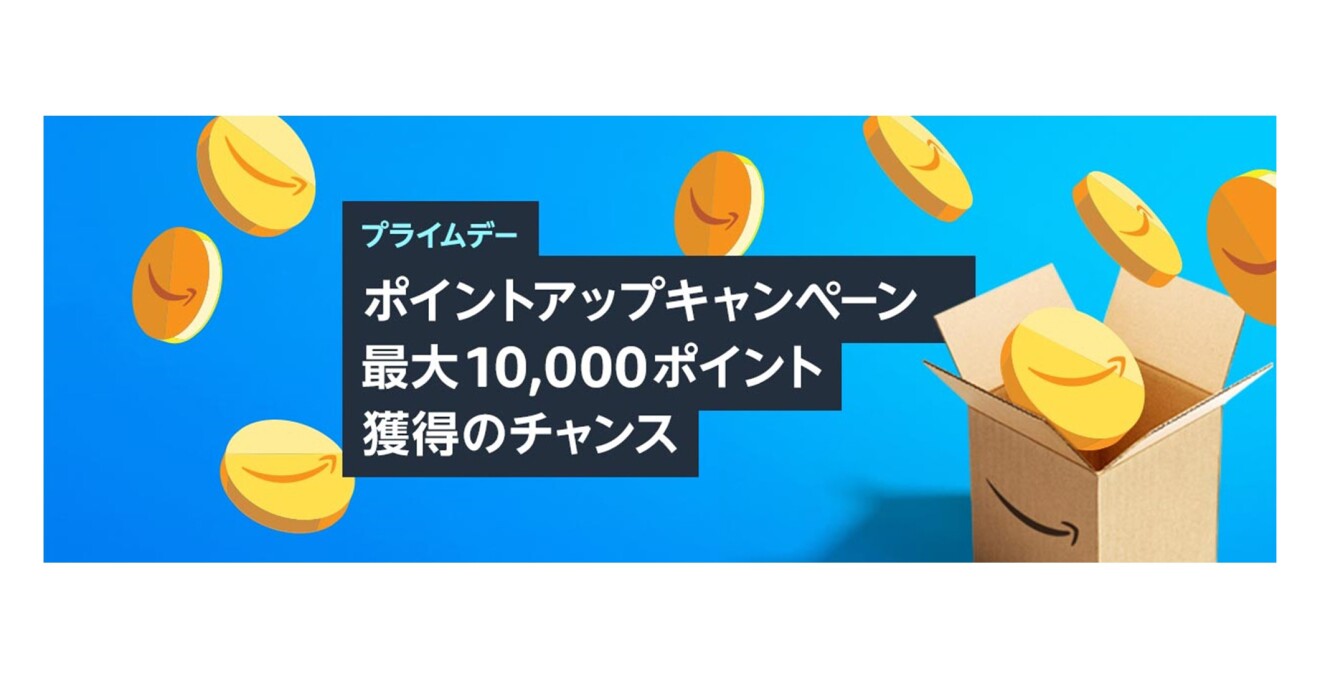 プライムデー

ポイントアップキャンペーン
最大10,000ポイント
獲得のチャンス